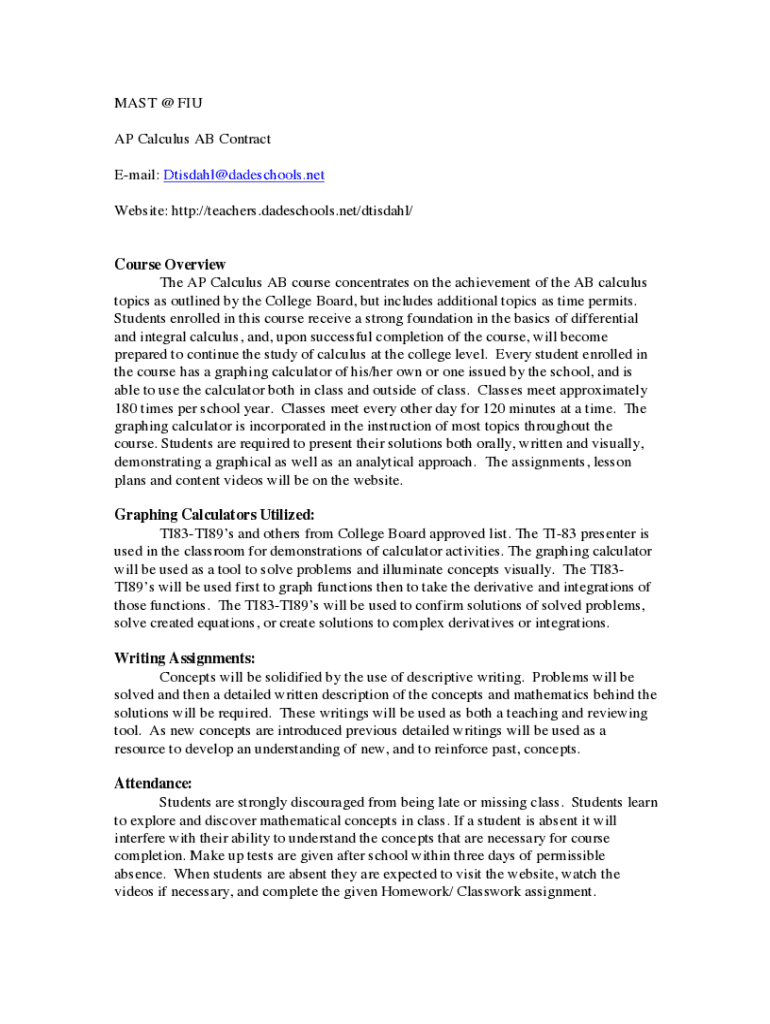 MAST @ FIU

AP Calculus AB Contract

E-mail: Dtisdahl@dadeschools.net

Website: http://teachers.dadeschools.net/dtisdahl/

Course Overview

The AP Calculus AB course concentrates on the achievement of the AB calculus topics as outlined by the College Board, but includes additional topics as time permits. Students enrolled in this course receive a strong foundation in the basics of differential and integral calculus, and, upon successful completion of the course, will become prepared to continue the study of calculus at the college level. Every student enrolled in the course has a graphing calculator of his/her own or one issued by the school, and is able to use the calculator both in class and outside of class. Classes meet approximately 180 times per school year. Classes meet every other day for 120 minutes at a time. The graphing calculator is incorporated in the instruction of most topics throughout the course. Students are required to present their solutions both orally, written and visually, demonstrating a graphical as well as an analytical approach. The assignments, lesson plans and content videos will be on the website.

Graphing Calculators Utilized:

TI83-TI89's and others from College Board approved list. The TI-83 presenter is used in the classroom for demonstrations of calculator activities. The graphing calculator will be used as a tool to solve problems and illuminate concepts visually. The TI83-TI89's will be used first to graph functions then to take the derivative and integrations of those functions. The TI83-TI89's will be used to confirm solutions of solved problems, solve created equations, or create solutions to complex derivatives or integrations.

Writing Assignments:

Concepts will be solidified by the use of descriptive writing. Problems will be solved and then a detailed written description of the concepts and mathematics behind the solutions will be required. These writings will be used as both a teaching and reviewing tool. As new concepts are introduced previous detailed writings will be used as a resource to develop an understanding of new, and to reinforce past, concepts.

Attendance:

Students are strongly discouraged from being late or missing class. Students learn to explore and discover mathematical concepts in class. If a student is absent it will interfere with their ability to understand the concepts that are necessary for course completion. Make up tests are given after school within three days of permissible absence. When students are absent they are expected to visit the website, watch the videos if necessary, and complete the given Homework/ Classwork assignment.